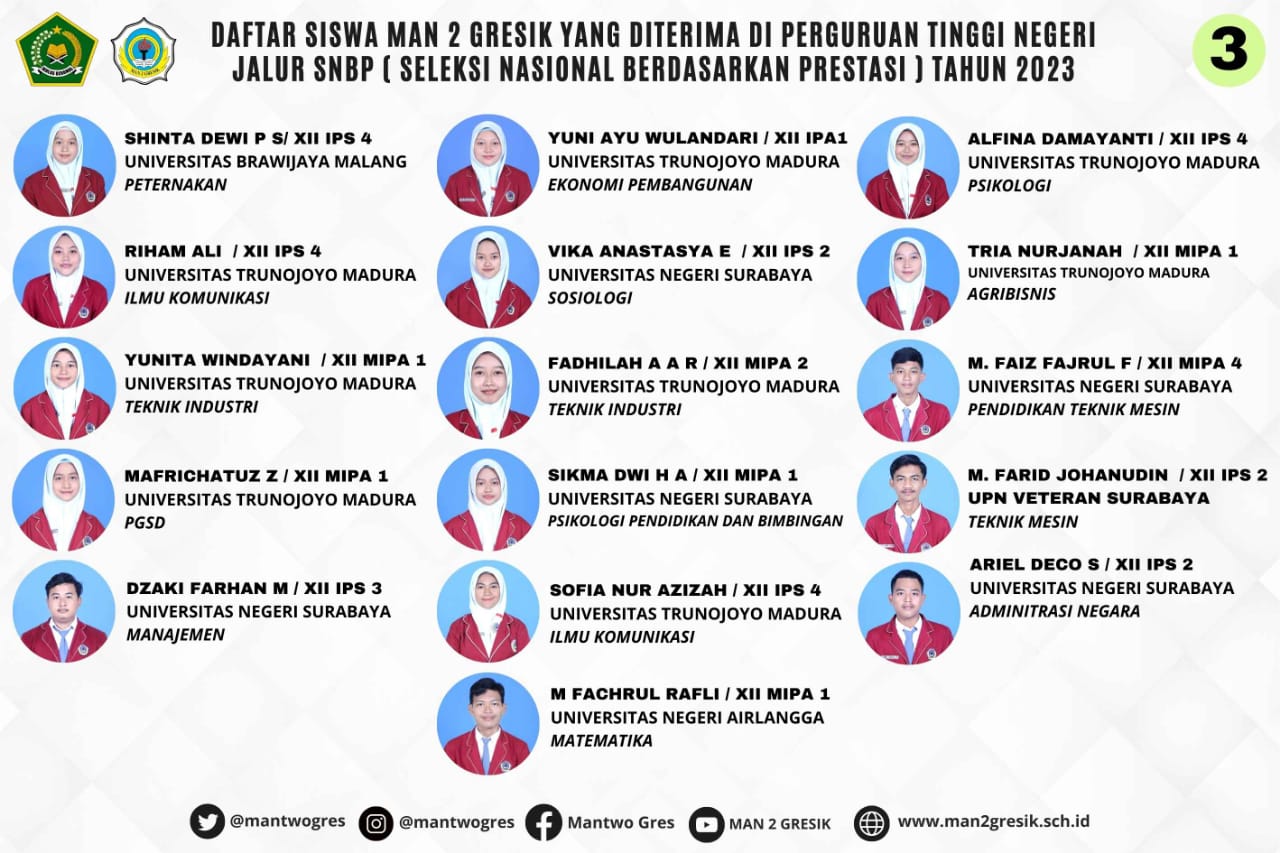 DAFTAR SISWA MAN 2 GRESIK YANG DITERIMA DI PERGURUAN TINGGI NEGERI
JALUR SNBP ( SELEKSI NASIONAL BERDASARKAN PRESTASI ) TAHUN 2023

3

SHINTA DEWI P S/ XII IPS 4
UNIVERSITAS BRAWIJAYA MALANG
PETERNAKAN

RIHAM ALI / XII IPS 4
UNIVERSITAS TRUNOJOYO MADURA
ILMU KOMUNIKASI

YUNITA WINDAYANI / XII MIPA 1
UNIVERSITAS TRUNOJOYO MADURA
TEKNIK INDUSTRI

MAFRICHATUZ Z / XII MIPA 1
UNIVERSITAS TRUNOJOYO MADURA
PGSD

DZAKI FARHAN M / XII IPS 3
UNIVERSITAS NEGERI SURABAYA
MANAJEMEN

YUNI AYU WULANDARI / XII IPA1
UNIVERSITAS TRUNOJOYO MADURA
EKONOMI PEMBANGUNAN

VIKA ANASTASYA E / XII IPS 2
UNIVERSITAS NEGERI SURABAYA
SOSIOLOGI

FADHILAH A A R / XII MIPA 2
UNIVERSITAS TRUNOJOYO MADURA
TEKNIK INDUSTRI

SIKMA DWI H A / XII MIPA 1
UNIVERSITAS NEGERI SURABAYA
PSIKOLOGI PENDIDIKAN DAN BIMBINGAN

SOFIA NUR AZIZAH / XII IPS 4
UNIVERSITAS TRUNOJOYO MADURA
ILMU KOMUNIKASI

M FACHRUL RAFLI / XII MIPA 1
UNIVERSITAS NEGERI AIRLANGGA
MATEMATIKA

ALFINA DAMAYANTI / XII IPS 4
UNIVERSITAS TRUNOJOYO MADURA
PSIKOLOGI

TRIA NURJANAH / XII MIPA 1
UNIVERSITAS TRUNOJOYO MADURA
AGRIBISNIS

M. FAIZ FAJRUL F / XII MIPA 4
UNIVERSITAS NEGERI SURABAYA
PENDIDIKAN TEKNIK MESIN

M. FARID JOHANUDIN / XII IPS 2
UPN VETERAN SURABAYA
TEKNIK MESIN

ARIEL DECO S / XII IPS 2
UNIVERSITAS NEGERI SURABAYA
ADMINITRASI NEGARA

@mantwogres @mantwogres Mantwo Gres MAN 2 GRESIK www.man2gresik.sch.id